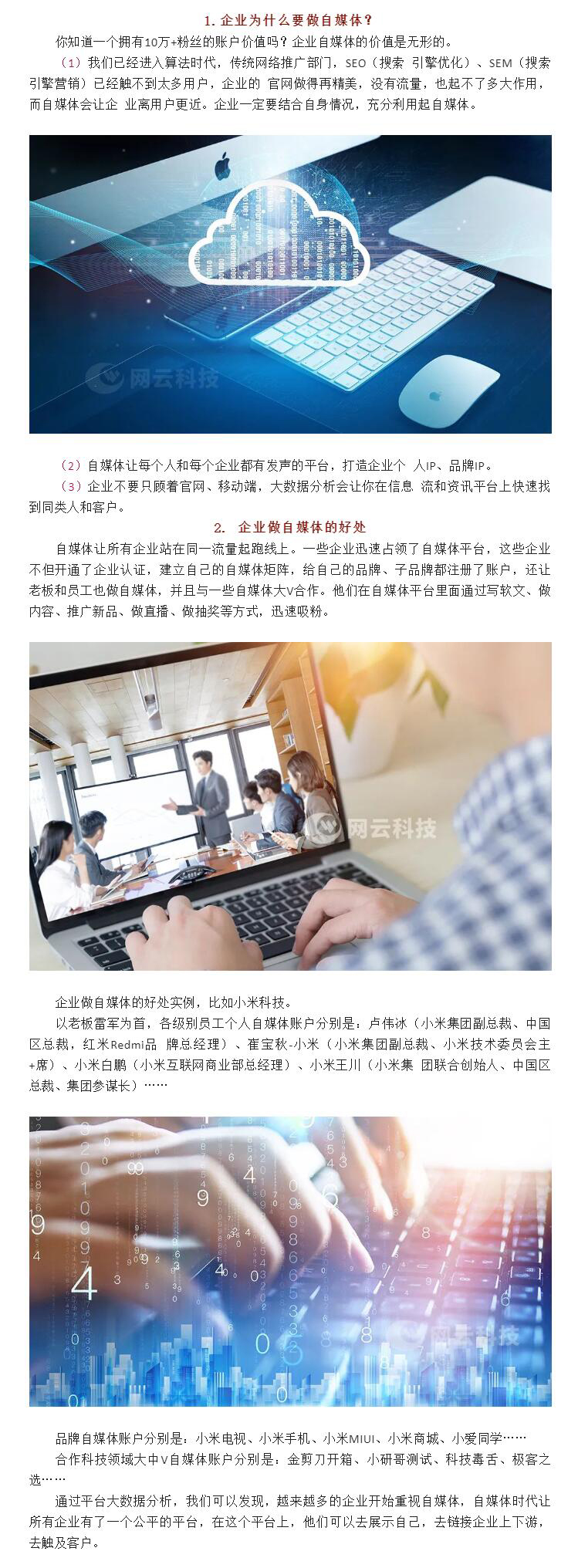 1. 企业为什么要做自媒体？

你知道一个拥有10万+粉丝的账户价值吗？企业自媒体的价值是无形的。

（1）我们已经进入算法时代，传统网络推广部门，SEO（搜索 引擎优化）、SEM（搜索引擎营销）已经触不到太多用户，企业的 官网做得再精美，没有流量，也起不了多大作用，而自媒体会让企 业离用户更近。企业一定要结合自身情况，充分利用起自媒体。

网云科技

（2）自媒体让每个人和每个企业都有发声的平台，打造企业个 人IP、品牌IP。

（3）企业不要只顾着官网、移动端，大数据分析会让你在信息 流和资讯平台上快速找到同类人和客户。

2. 企业做自媒体的好处

自媒体让所有企业站在同一流量起跑线上。一些企业迅速占领了自媒体平台，这些企业不但开通了企业认证，建立自己的自媒体矩阵，给自己的品牌、子品牌都注册了账户，还让老板和员工也做自媒体，并且与一些自媒体大V合作。他们在自媒体平台里面通过写软文、做内容、推广新品、做直播、做抽奖等方式，迅速吸粉。

网云科技

企业做自媒体的好处实例，比如小米科技。

以老板雷军为首，各级别员工个人自媒体账户分别是：卢伟冰（小米集团副总裁、中国区总裁，红米Redmi品 牌总经理）、崔宝秋-小米（小米集团副总裁、小米技术委员会主+席）、小米白鹏（小米互联网商业部总经理）、小米王川（小米集 团联合创始人、中国区总裁、集团参谋长）……

网云科技

品牌自媒体账户分别是：小米电视、小米手机、小米MIUI、小米商城、小爱同学……

合作科技领域大中V自媒体账户分别是：金剪刀开箱、小研哥测试、科技毒舌、极客之选……

通过平台大数据分析，我们可以发现，越来越多的企业开始重视自媒体，自媒体时代让所有企业有了一个公平的平台，在这个平台上，他们可以去展示自己，去链接企业上下游，去触及客户。